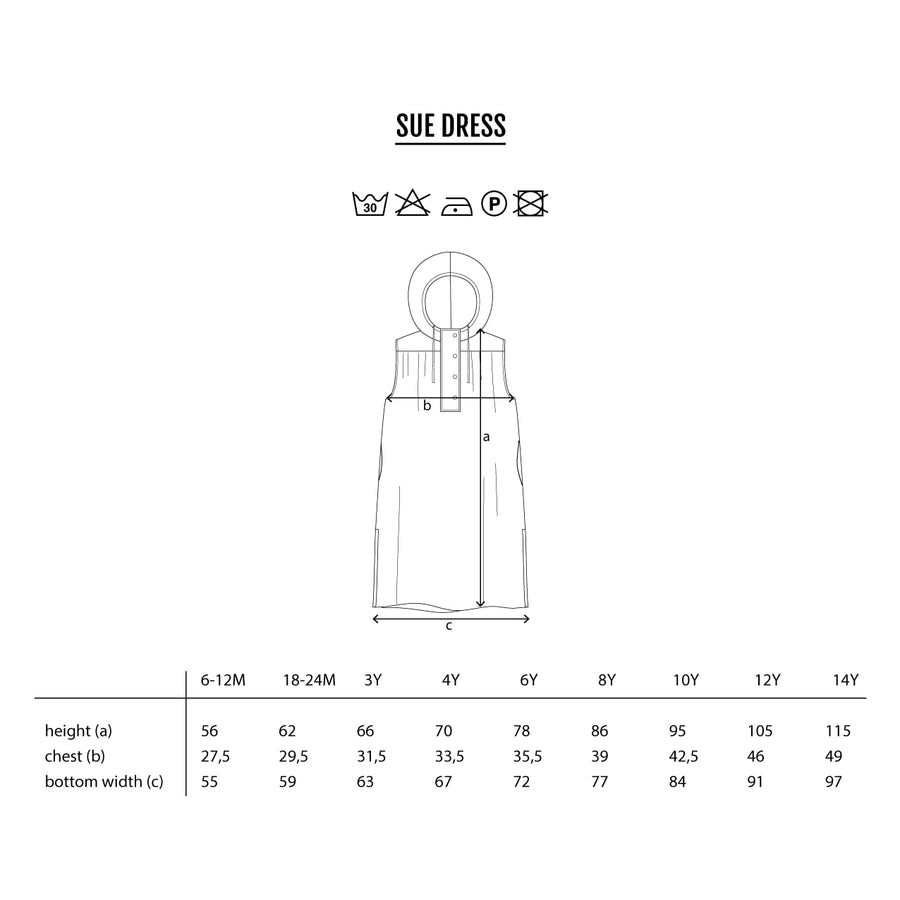 SUE DRESS

30 P

b
a
c

| | 6-12M | 18-24M | 3Y | 4Y | 6Y | 8Y | 10Y | 12Y | 14Y |
|---|---|---|---|---|---|---|---|---|---|
| height (a) | 56 | 62 | 66 | 70 | 78 | 86 | 95 | 105 | 115 |
| chest (b) | 27,5 | 29,5 | 31,5 | 33,5 | 35,5 | 39 | 42,5 | 46 | 49 |
| bottom width (c) | 55 | 59 | 63 | 67 | 72 | 77 | 84 | 91 | 97 |